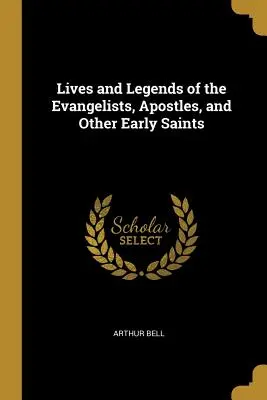 Lives and Legends of the Evangelists, Apostles, and Other Early Saints

Scholar
SELECT

ARTHUR BELL